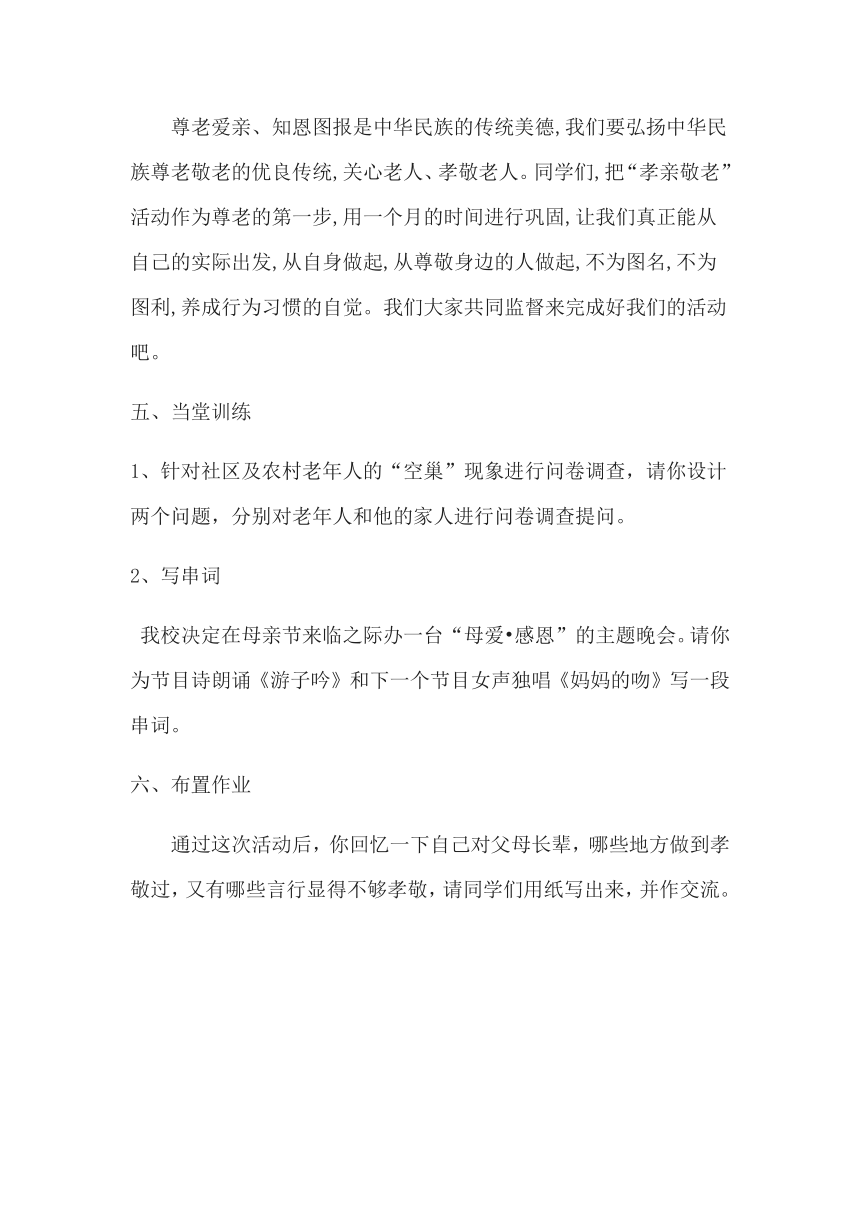 尊老爱亲、知恩图报是中华民族的传统美德,我们要弘扬中华民族尊老敬老的优良传统,关心老人、孝敬老人。同学们,把“孝亲敬老”活动作为尊老的第一步,用一个月的时间进行巩固,让我们真正能从自己的实际出发,从自身做起,从尊敬身边的人做起,不为图名,不为图利,养成行为习惯的自觉。我们大家共同监督来完成好我们的活动吧。

五、当堂训练

1、针对社区及农村老年人的“空巢”现象进行问卷调查，请你设计两个问题，分别对老年人和他的家人进行问卷调查提问。

2、写串词

我校决定在母亲节来临之际办一台“母爱•感恩”的主题晚会。请你为节目诗朗诵《游子吟》和下一个节目女声独唱《妈妈的吻》写一段串词。

六、布置作业

通过这次活动后，你回忆一下自己对父母长辈，哪些地方做到孝敬过，又有哪些言行显得不够孝敬，请同学们用纸写出来，并作交流。